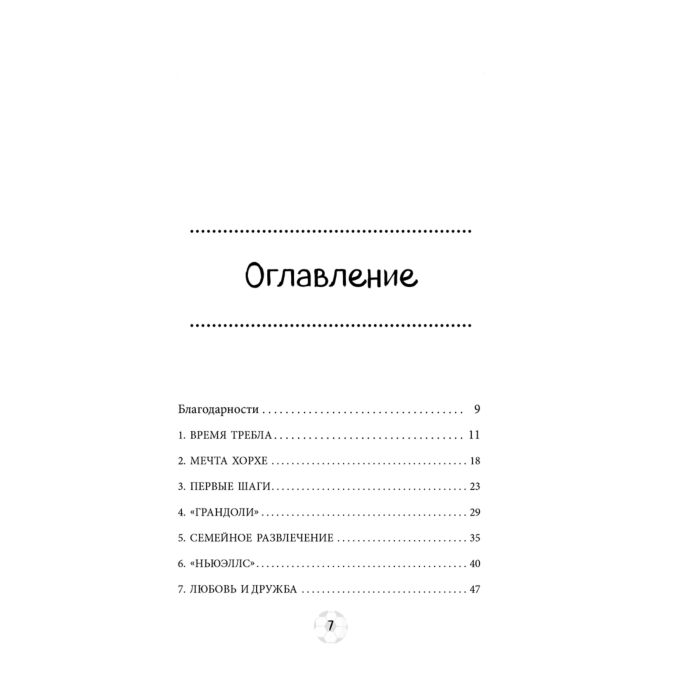 Оглавление

Благодарности 9

1. ВРЕМЯ ТРЕБЛА 11

2. МЕЧТА ХОРХЕ 18

3. ПЕРВЫЕ ШАГИ 23

4. «ГРАНДОЛИ» 29

5. СЕМЕЙНОЕ РАЗВЛЕЧЕНИЕ 35

6. «НЬЮЭЛЛС» 40

7. ЛЮБОВЬ И ДРУЖБА 47

7